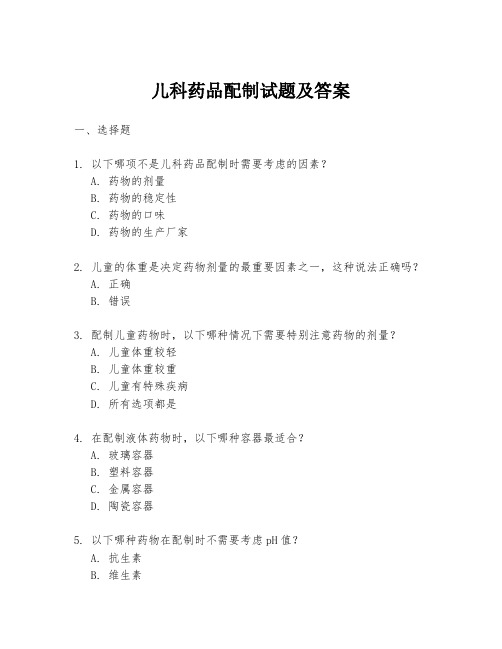 儿科药品配制试题及答案

一、选择题

1. 以下哪项不是儿科药品配制时需要考虑的因素？
A. 药物的剂量
B. 药物的稳定性
C. 药物的口味
D. 药物的生产厂家

2. 儿童的体重是决定药物剂量的最重要因素之一，这种说法正确吗？
A. 正确
B. 错误

3. 配制儿童药物时，以下哪种情况下需要特别注意药物的剂量？
A. 儿童体重较轻
B. 儿童体重较重
C. 儿童有特殊疾病
D. 所有选项都是

4. 在配制液体药物时，以下哪种容器最适合？
A. 玻璃容器
B. 塑料容器
C. 金属容器
D. 陶瓷容器

5. 以下哪种药物在配制时不需要考虑 pH 值？
A. 抗生素
B. 维生素